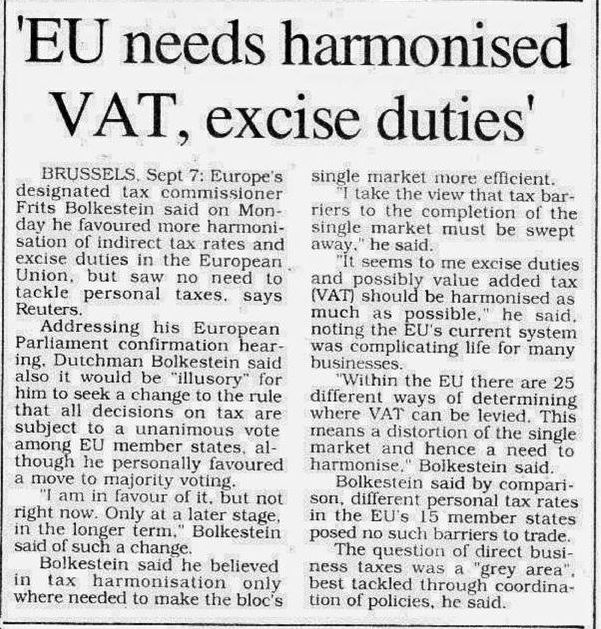 'EU needs harmonised VAT, excise duties'

BRUSSELS, Sept 7: Europe's designated tax commissioner Frits Bolkestein said on Monday he favoured more harmonisation of indirect tax rates and excise duties in the European Union, but saw no need to tackle personal taxes, says Reuters.

Addressing his European Parliament confirmation hearing, Dutchman Bolkestein said also it would be "illusory" for him to seek a change to the rule that all decisions on tax are subject to a unanimous vote among EU member states, although he personally favoured a move to majority voting.

"I am in favour of it, but not right now. Only at a later stage, in the longer term," Bolkestein said of such a change.

Bolkestein said he believed in tax harmonisation only where needed to make the bloc's single market more efficient.

"I take the view that tax barriers to the completion of the single market must be swept away," he said.

"It seems to me excise duties and possibly value added tax (VAT) should be harmonised as much as possible," he said, noting the EU's current system was complicating life for many businesses.

"Within the EU there are 25 different ways of determining where VAT can be levied. This means a distortion of the single market and hence a need to harmonise," Bolkestein said.

Bolkestein said by comparison, different personal tax rates in the EU's 15 member states posed no such barriers to trade.

The question of direct business taxes was a "grey area", best tackled through coordination of policies, he said.